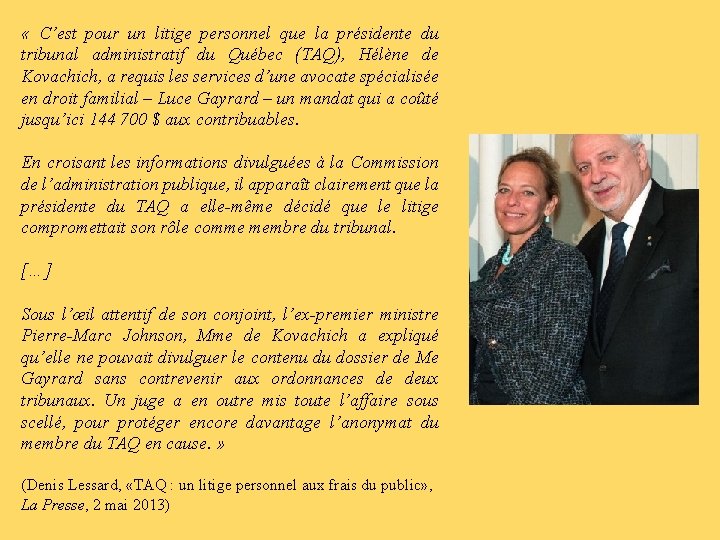 « C'est pour un litige personnel que la présidente du tribunal administratif du Québec (TAQ), Hélène de Kovachich, a requis les services d'une avocate spécialisée en droit familial – Luce Gayrard – un mandat qui a coûté jusqu'ici 144 700 $ aux contribuables.

En croisant les informations divulguées à la Commission de l'administration publique, il apparaît clairement que la présidente du TAQ a elle-même décidé que le litige compromettait son rôle comme membre du tribunal.

[…]

Sous l'œil attentif de son conjoint, l'ex-premier ministre Pierre-Marc Johnson, Mme de Kovachich a expliqué qu'elle ne pouvait divulguer le contenu du dossier de Me Gayrard sans contrevenir aux ordonnances de deux tribunaux. Un juge a en outre mis toute l'affaire sous scellé, pour protéger encore davantage l'anonymat du membre du TAQ en cause. »

(Denis Lessard, «TAQ : un litige personnel aux frais du public», La Presse, 2 mai 2013)